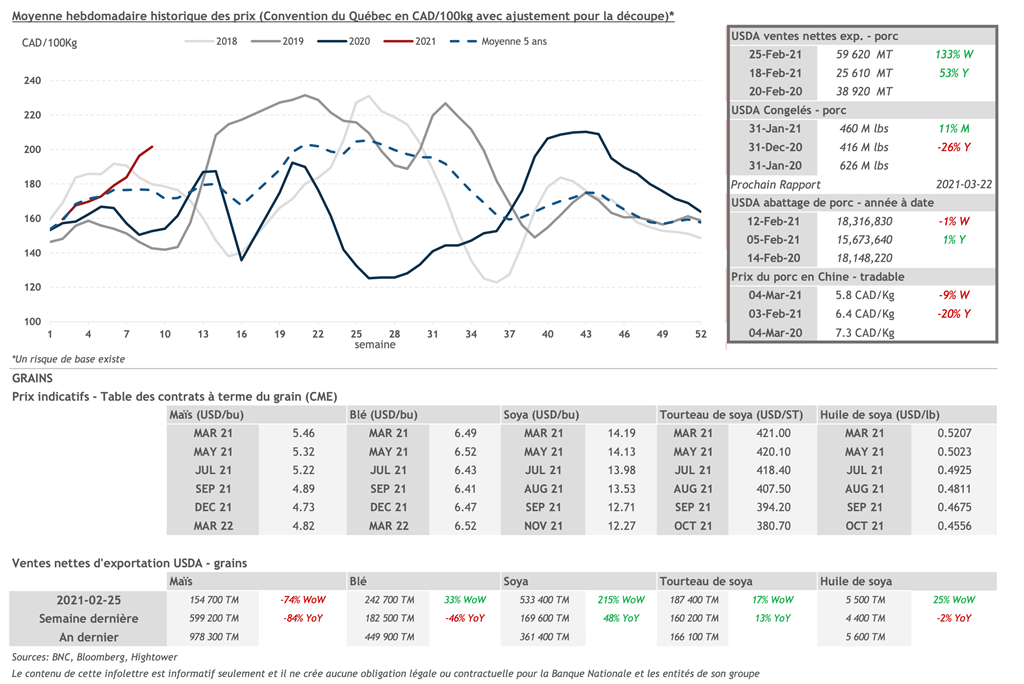 Moyenne hebdomadaire historique des prix (Convention du Québec en CAD/100kg avec ajustement pour la découpe)*

CAD/100Kg

2018 2019 2020 2021 Moyenne 5 ans

240
220
200
180
160
140
120
100

1 4 7 10 13 16 19 22 25 28 31 34 37 40 43 46 49 52
semaine

*Un risque de base existe

| USDA ventes nettes exp. - porc | | |
|---|---|---|
| 25-Feb-21 | 59 620 MT | 133% W |
| 18-Feb-21 | 25 610 MT | 53% Y |
| 20-Feb-20 | 38 920 MT | |
| USDA Congelés - porc | | |
| 31-Jan-21 | 460 M lbs | 11% M |
| 31-Dec-20 | 416 M lbs | -26% Y |
| 31-Jan-20 | 626 M lbs | |
| Prochain Rapport | | 2021-03-22 |
| USDA abattage de porc - année à date | | |
| 12-Feb-21 | 18,316,830 | -1% W |
| 05-Feb-21 | 15,673,640 | 1% Y |
| 14-Feb-20 | 18,148,220 | |
| Prix du porc en Chine - tradable | | |
| 04-Mar-21 | 5.8 CAD/Kg | -9% W |
| 03-Feb-21 | 6.4 CAD/Kg | -20% Y |
| 04-Mar-20 | 7.3 CAD/Kg | |

GRAINS
Prix indicatifs - Table des contrats à terme du grain (CME)

| Maïs (USD/bu) | | Blé (USD/bu) | | Soya (USD/bu) | | Tourteau de soya (USD/ST) | | Huile de soya (USD/lb) | |
|---|---|---|---|---|---|---|---|---|---|
| MAR 21 | 5.46 | MAR 21 | 6.49 | MAR 21 | 14.19 | MAR 21 | 421.00 | MAR 21 | 0.5207 |
| MAY 21 | 5.32 | MAY 21 | 6.52 | MAY 21 | 14.13 | MAY 21 | 420.10 | MAY 21 | 0.5023 |
| JUL 21 | 5.22 | JUL 21 | 6.43 | JUL 21 | 13.98 | JUL 21 | 418.40 | JUL 21 | 0.4925 |
| SEP 21 | 4.89 | SEP 21 | 6.41 | AUG 21 | 13.53 | AUG 21 | 407.50 | AUG 21 | 0.4811 |
| DEC 21 | 4.73 | DEC 21 | 6.47 | SEP 21 | 12.71 | SEP 21 | 394.20 | SEP 21 | 0.4675 |
| MAR 22 | 4.82 | MAR 22 | 6.52 | NOV 21 | 12.27 | OCT 21 | 380.70 | OCT 21 | 0.4556 |

Ventes nettes d'exportation USDA - grains

| | Maïs | | Blé | | Soya | | Tourteau de soya | | Huile de soya | |
|---|---|---|---|---|---|---|---|---|---|---|
| 2021-02-25 | 154 700 TM | -74% WoW | 242 700 TM | 33% WoW | 533 400 TM | 215% WoW | 187 400 TM | 17% WoW | 5 500 TM | 25% WoW |
| Semaine dernière | 599 200 TM | -84% YoY | 182 500 TM | -46% YoY | 169 600 TM | 48% YoY | 160 200 TM | 13% YoY | 4 400 TM | -2% YoY |
| An dernier | 978 300 TM | | 449 900 TM | | 361 400 TM | | 166 100 TM | | 5 600 TM | |

Sources: BNC, Bloomberg, Hightower
Le contenu de cette infolettre est informatif seulement et il ne crée aucune obligation légale ou contractuelle pour la Banque Nationale et les entités de son groupe